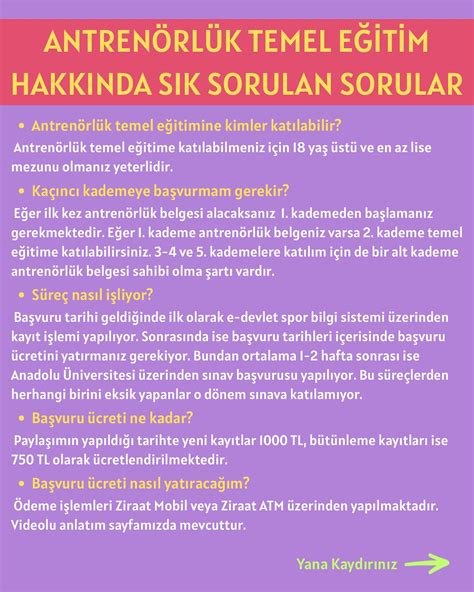 ANTRENÖRLÜK TEMEL EĞİTİM HAKKINDA SIK SORULAN SORULAR

• Antrenörlük temel eğitimine kimler katılabilir?

Antrenörlük temel eğitime katılabilmeniz için 18 yaş üstü ve en az lise mezunu olmanız yeterlidir.

• Kaçıncı kademeye başvurmam gerekir?

Eğer ilk kez antrenörlük belgesi alacaksanız 1. kademeden başlamanız gerekmektedir. Eğer 1. kademe antrenörlük belgeniz varsa 2. kademe temel eğitime katılabilirsiniz. 3-4 ve 5. kademelere katılım için de bir alt kademe antrenörlük belgesi sahibi olma şartı vardır.

• Süreç nasıl işliyor?

Başvuru tarihi geldiğinde ilk olarak e-devlet spor bilgi sistemi üzerinden kayıt işlemi yapılıyor. Sonrasında ise başvuru tarihleri içerisinde başvuru ücretini yatırmanız gerekiyor. Bundan ortalama 1-2 hafta sonrası ise Anadolu Üniversitesi üzerinden sınav başvurusu yapılıyor. Bu süreçlerden herhangi birini eksik yapanlar o dönem sınava katılamıyor.

• Başvuru ücreti ne kadar?

Paylaşımın yapıldığı tarihte yeni kayıtlar 1000 TL, bütünleme kayıtları ise 750 TL olarak ücretlendirilmektedir.

• Başvuru ücreti nasıl yatıracağım?

Ödeme işlemleri Ziraat Mobil veya Ziraat ATM üzerinden yapılmaktadır. Videolu anlatım sayfamızda mevcuttur.

Yana Kaydırınız